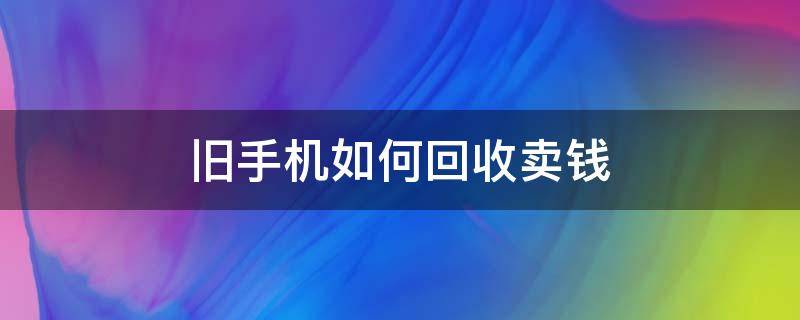 旧手机如何回收卖钱